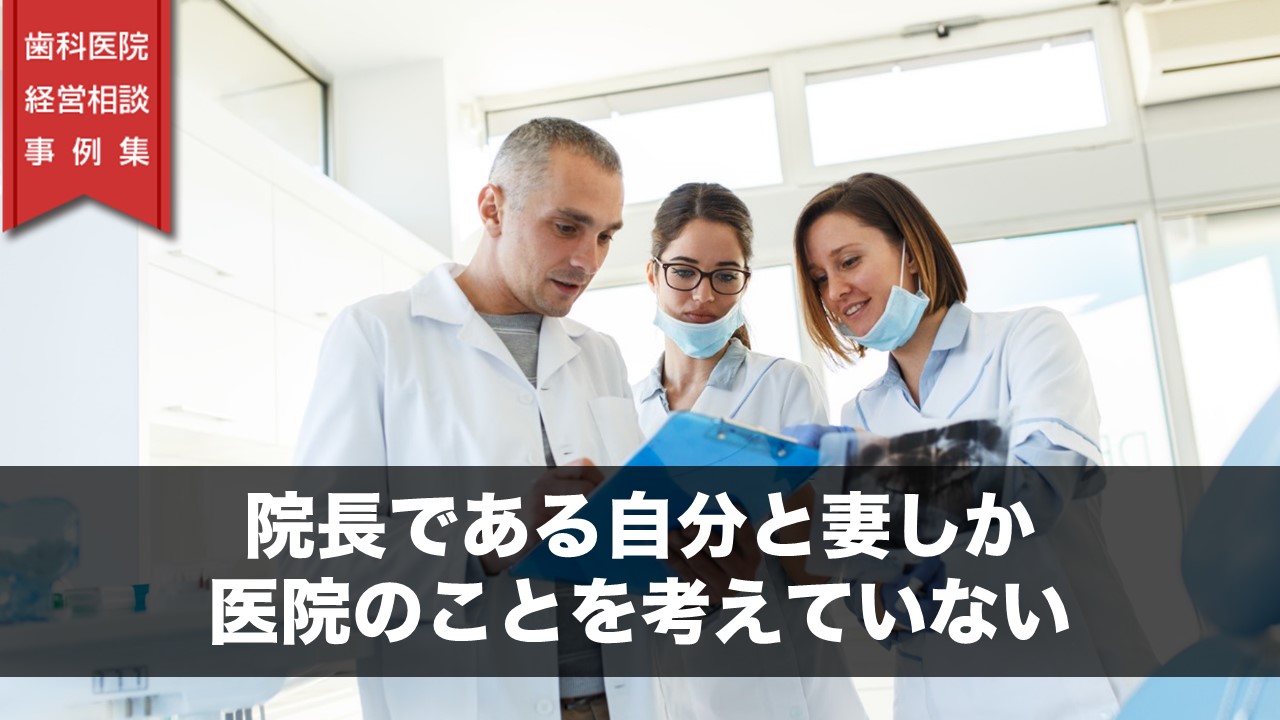 歯科医院
経営相談
事例集

院長である自分と妻しか
医院のことを考えていない